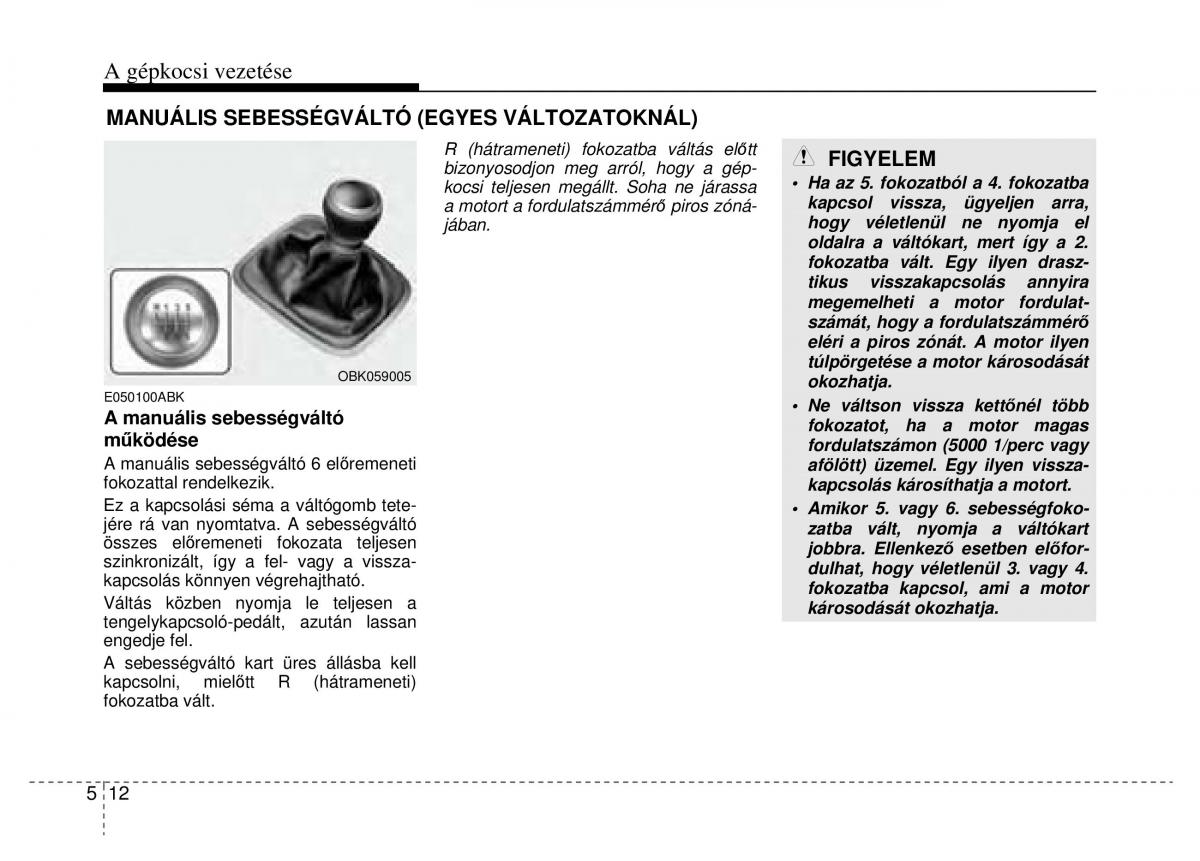 A gépkocsi vezetése

MANUÁLIS SEBESSÉGVÁLTÓ (EGYES VÁLTOZATOKNÁL)

OBK059005

E050100ABK

A manuális sebességváltó működése

A manuális sebességváltó 6 előremeneti fokozattal rendelkezik.

Ez a kapcsolási séma a váltógomb tetejére rá van nyomtatva. A sebességváltó összes előremeneti fokozata teljesen szinkronizált, így a fel- vagy a visszakapcsolás könnyen végrehajtható.

Váltás közben nyomja le teljesen a tengelykapcsoló-pedált, azután lassan engedje fel.

A sebességváltó kart üres állásba kell kapcsolni, mielőtt R (hátrameneti) fokozatba vált.

R (hátrameneti) fokozatba váltás előtt bizonyosodjon meg arról, hogy a gépkocsi teljesen megállt. Soha ne járassa a motort a fordulatszámmérő piros zónájában.

FIGYELEM

• Ha az 5. fokozatból a 4. fokozatba kapcsol vissza, ügyeljen arra, hogy véletlenül ne nyomja el oldalra a váltókart, mert így a 2. fokozatba vált. Egy ilyen drasztikus visszakapcsolás annyira megemelheti a motor fordulatszámát, hogy a fordulatszámmérő eléri a piros zónát. A motor ilyen túlpörgetése a motor károsodását okozhatja.

• Ne váltson vissza kettőnél több fokozatot, ha a motor magas fordulatszámon (5000 1/perc vagy afölött) üzemel. Egy ilyen visszakapcsolás károsíthatja a motort.

• Amikor 5. vagy 6. sebességfokozatba vált, nyomja a váltókart jobbra. Ellenkező esetben előfordulhat, hogy véletlenül 3. vagy 4. fokozatba kapcsol, ami a motor károsodását okozhatja.

5 12